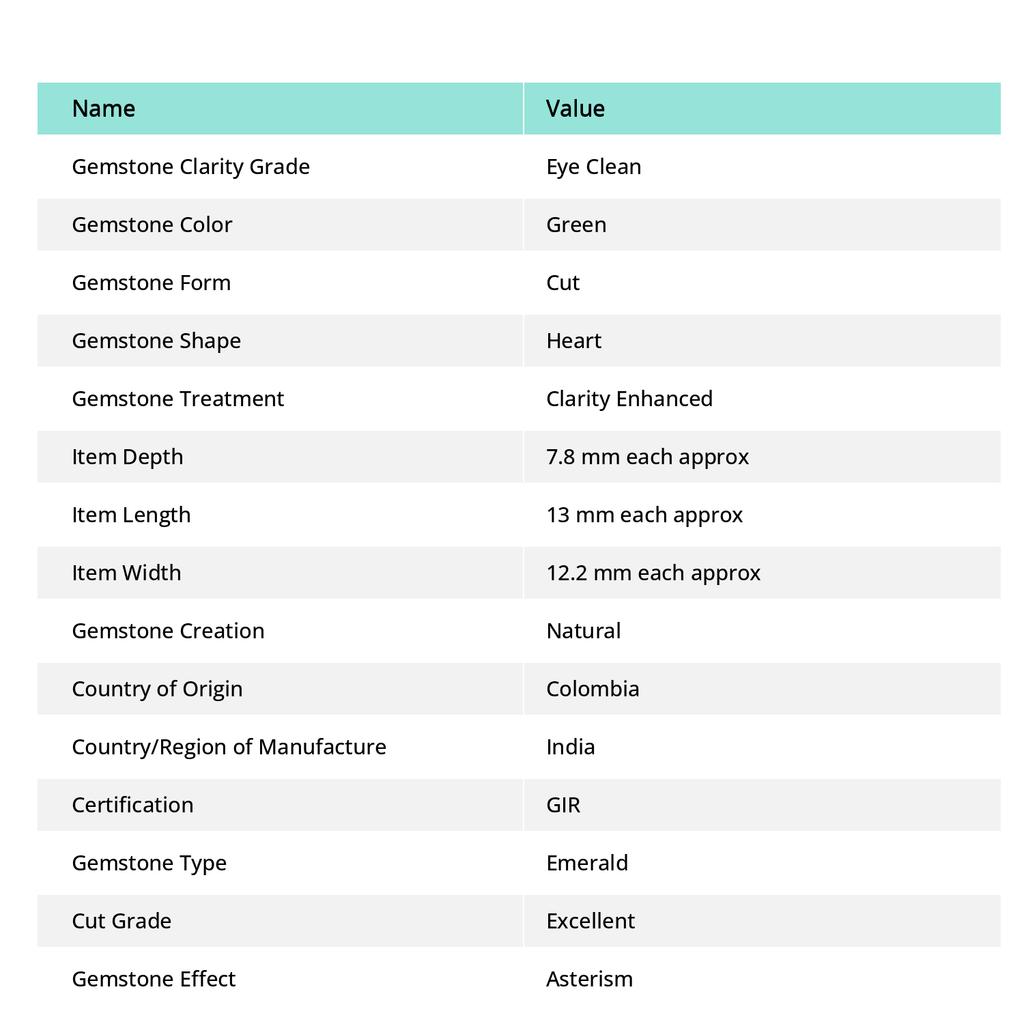 | Name | Value |
|---|---|
| Gemstone Clarity Grade | Eye Clean |
| Gemstone Color | Green |
| Gemstone Form | Cut |
| Gemstone Shape | Heart |
| Gemstone Treatment | Clarity Enhanced |
| Item Depth | 7.8 mm each approx |
| Item Length | 13 mm each approx |
| Item Width | 12.2 mm each approx |
| Gemstone Creation | Natural |
| Country of Origin | Colombia |
| Country/Region of Manufacture | India |
| Certification | GIR |
| Gemstone Type | Emerald |
| Cut Grade | Excellent |
| Gemstone Effect | Asterism |